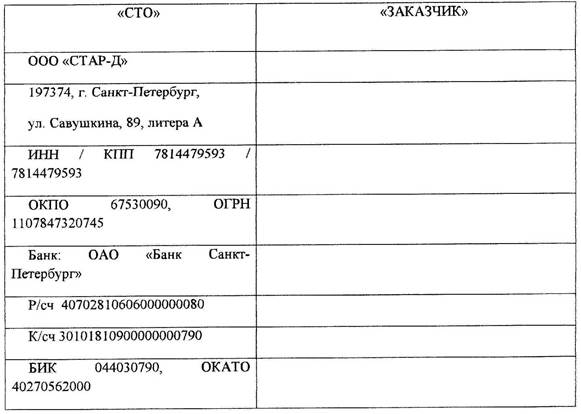 | «СТО» | «ЗАКАЗЧИК» |
|---|---|
| ООО «СТАР-Д» | |
| 197374, г. Санкт-Петербург, ул. Савушкина, 89, литера А | |
| ИНН / КПП 7814479593 / 7814479593 | |
| ОКПО 67530090, ОГРН 1107847320745 | |
| Банк: ОАО «Банк Санкт-Петербург» | |
| Р/сч 40702810606000000080 | |
| К/сч 30101810900000000790 | |
| БИК 044030790, ОКАТО 40270562000 | |